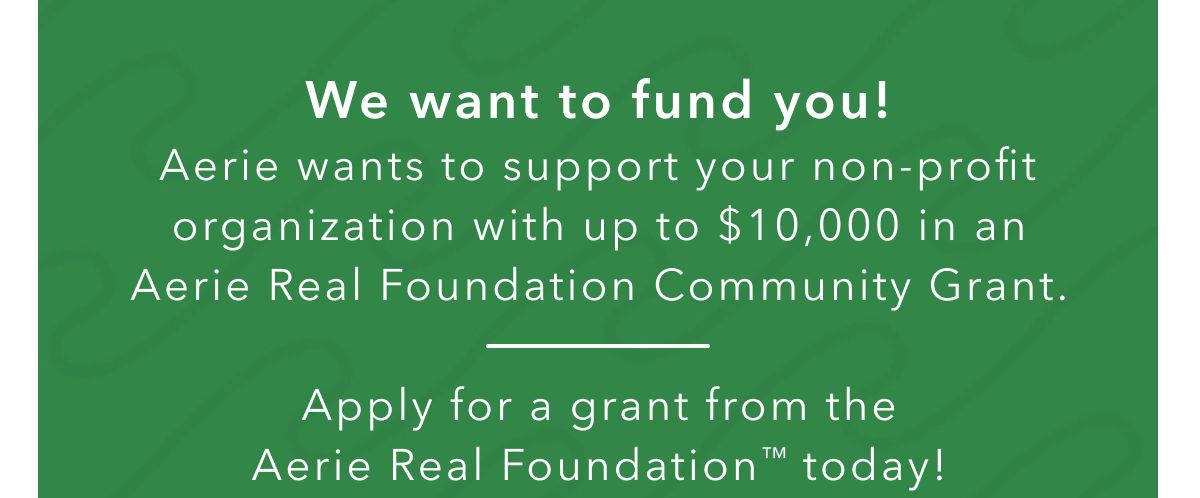 We want to fund you!

Aerie wants to support your non-profit organization with up to \$10,000 in an Aerie Real Foundation Community Grant.

Apply for a grant from the Aerie Real Foundation™ today!